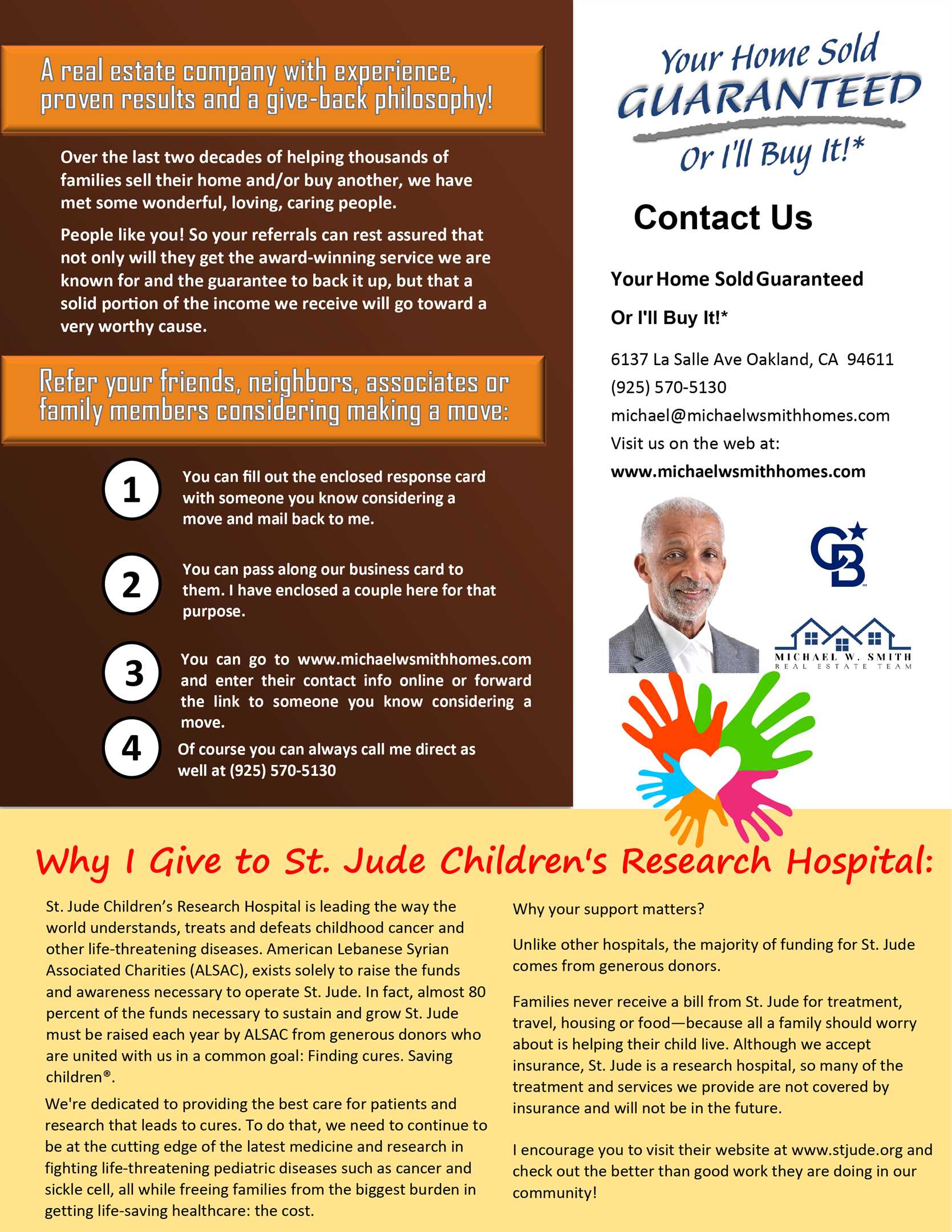 A real estate company with experience, proven results and a give-back philosophy!

Over the last two decades of helping thousands of families sell their home and/or buy another, we have met some wonderful, loving, caring people.

People like you! So your referrals can rest assured that not only will they get the award-winning service we are known for and the guarantee to back it up, but that a solid portion of the income we receive will go toward a very worthy cause.

Refer your friends, neighbors, associates or family members considering making a move:

1 You can fill out the enclosed response card with someone you know considering a move and mail back to me.

2 You can pass along our business card to them. I have enclosed a couple here for that purpose.

3 You can go to www.michaelwsmithhomes.com and enter their contact info online or forward the link to someone you know considering a move.

4 Of course you can always call me direct as well at (925) 570-5130

Your Home Sold GUARANTEED Or I'll Buy It!*

Contact Us

Your Home Sold Guaranteed

Or I'll Buy It!*

6137 La Salle Ave Oakland, CA 94611
(925) 570-5130
michael@michaelwsmithhomes.com
Visit us on the web at:
www.michaelwsmithhomes.com

CB

MICHAEL W. SMITH
REAL ESTATE TEAM

Why I Give to St. Jude Children's Research Hospital:

St. Jude Children's Research Hospital is leading the way the world understands, treats and defeats childhood cancer and other life-threatening diseases. American Lebanese Syrian Associated Charities (ALSAC), exists solely to raise the funds and awareness necessary to operate St. Jude. In fact, almost 80 percent of the funds necessary to sustain and grow St. Jude must be raised each year by ALSAC from generous donors who are united with us in a common goal: Finding cures. Saving children®.

We're dedicated to providing the best care for patients and research that leads to cures. To do that, we need to continue to be at the cutting edge of the latest medicine and research in fighting life-threatening pediatric diseases such as cancer and sickle cell, all while freeing families from the biggest burden in getting life-saving healthcare: the cost.

Why your support matters?

Unlike other hospitals, the majority of funding for St. Jude comes from generous donors.

Families never receive a bill from St. Jude for treatment, travel, housing or food—because all a family should worry about is helping their child live. Although we accept insurance, St. Jude is a research hospital, so many of the treatment and services we provide are not covered by insurance and will not be in the future.

I encourage you to visit their website at www.stjude.org and check out the better than good work they are doing in our community!